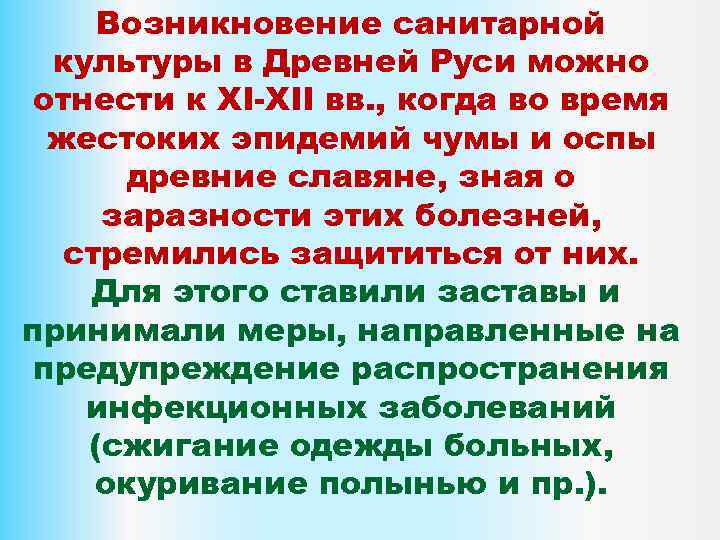 Возникновение санитарной культуры в Древней Руси можно отнести к XI-XII вв., когда во время жестоких эпидемий чумы и оспы древние славяне, зная о заразности этих болезней, стремились защититься от них.

Для этого ставили заставы и принимали меры, направленные на предупреждение распространения инфекционных заболеваний (сжигание одежды больных, окуривание полынью и пр.).